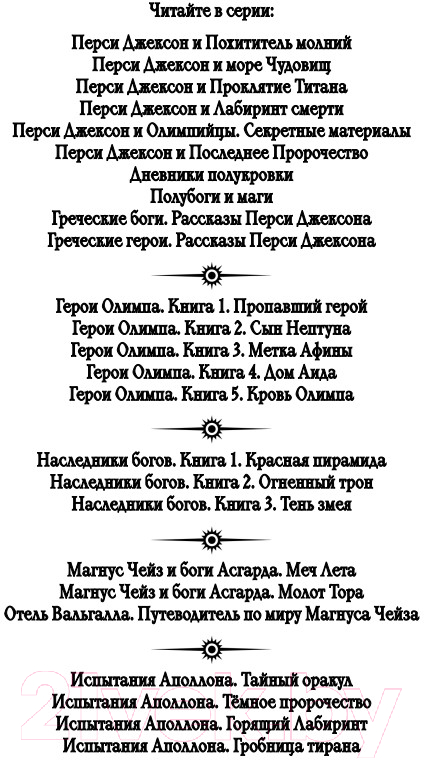 Читайте в серии:

Перси Джексон и Похититель молний
Перси Джексон и море Чудовищ
Перси Джексон и Проклятие Титана
Перси Джексон и Лабиринт смерти
Перси Джексон и Олимпийцы. Секретные материалы
Перси Джексон и Последнее Пророчество
Дневники полукровки
Полубоги и маги
Греческие боги. Рассказы Перси Джексона
Греческие герои. Рассказы Перси Джексона

Герои Олимпа. Книга 1. Пропавший герой
Герои Олимпа. Книга 2. Сын Нептуна
Герои Олимпа. Книга 3. Метка Афины
Герои Олимпа. Книга 4. Дом Аида
Герои Олимпа. Книга 5. Кровь Олимпа

Наследники богов. Книга 1. Красная пирамида
Наследники богов. Книга 2. Огненный трон
Наследники богов. Книга 3. Тень змея

Магнус Чейз и боги Асгарда. Меч Лета
Магнус Чейз и боги Асгарда. Молот Тора
Отель Вальгалла. Путеводитель по миру Магнуса Чейза

Испытания Аполлона. Тайный оракул
Испытания Аполлона. Тёмное пророчество
Испытания Аполлона. Горящий Лабиринт
Испытания Аполлона. Гробница тирана